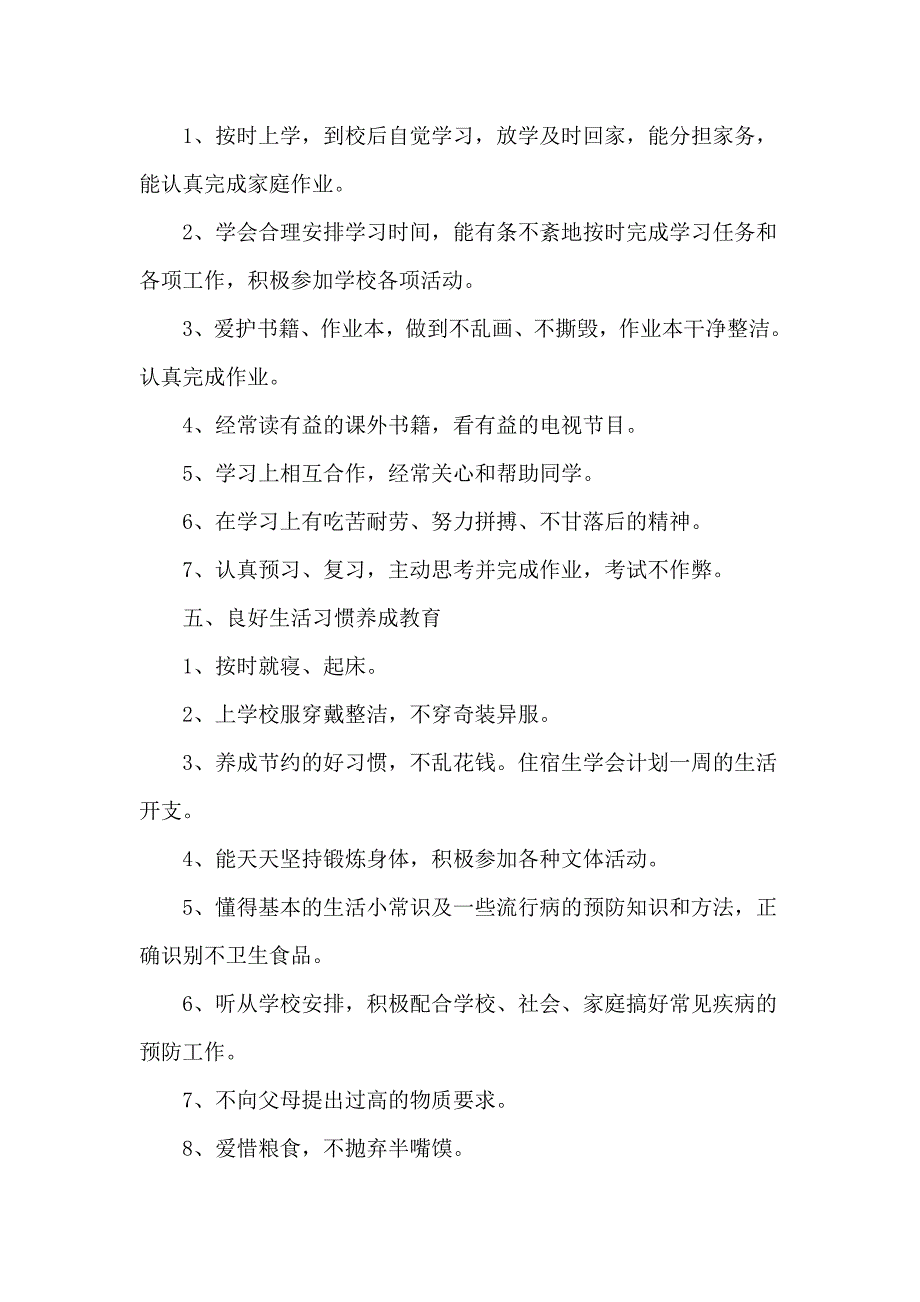 1、按时上学，到校后自觉学习，放学及时回家，能分担家务，能认真完成家庭作业。

2、学会合理安排学习时间，能有条不紊地按时完成学习任务和各项工作，积极参加学校各项活动。

3、爱护书籍、作业本，做到不乱画、不撕毁，作业本干净整洁。认真完成作业。

4、经常读有益的课外书籍，看有益的电视节目。

5、学习上相互合作，经常关心和帮助同学。

6、在学习上有吃苦耐劳、努力拼搏、不甘落后的精神。

7、认真预习、复习，主动思考并完成作业，考试不作弊。

五、良好生活习惯养成教育

1、按时就寝、起床。

2、上学校服穿戴整洁，不穿奇装异服。

3、养成节约的好习惯，不乱花钱。住宿生学会计划一周的生活开支。

4、能天天坚持锻炼身体，积极参加各种文体活动。

5、懂得基本的生活小常识及一些流行病的预防知识和方法，正确识别不卫生食品。

6、听从学校安排，积极配合学校、社会、家庭搞好常见疾病的预防工作。

7、不向父母提出过高的物质要求。

8、爱惜粮食，不抛弃半嘴馍。